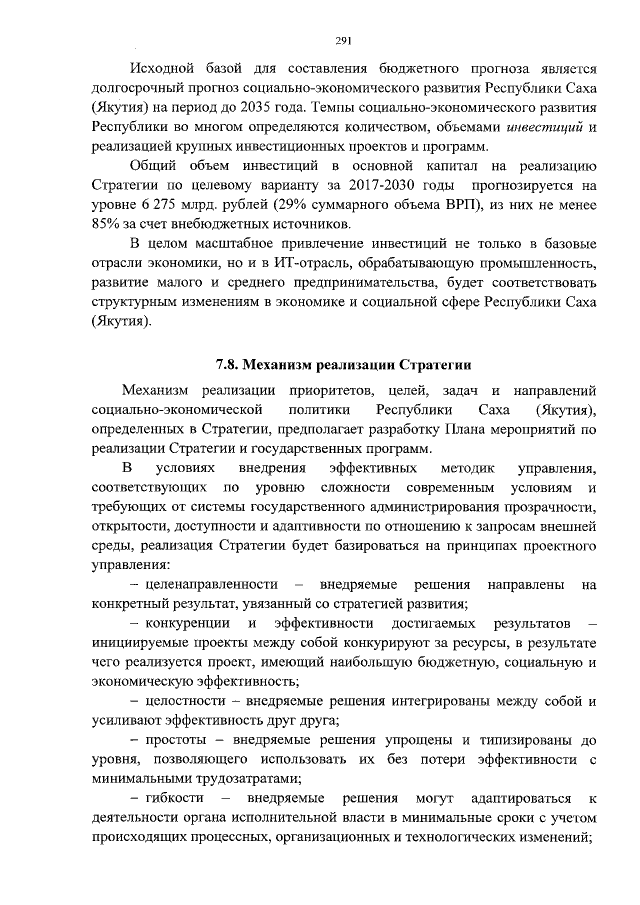 291

Исходной базой для составления бюджетного прогноза является долгосрочный прогноз социально-экономического развития Республики Саха (Якутия) на период до 2035 года. Темпы социально-экономического развития Республики во многом определяются количеством, объемами инвестиций и реализацией крупных инвестиционных проектов и программ.

Общий объем инвестиций в основной капитал на реализацию Стратегии по целевому варианту за 2017-2030 годы прогнозируется на уровне 6 275 млрд. рублей (29% суммарного объема ВРП), из них не менее 85% за счет внебюджетных источников.

В целом масштабное привлечение инвестиций не только в базовые отрасли экономики, но и в ИТ-отрасль, обрабатывающую промышленность, развитие малого и среднего предпринимательства, будет соответствовать структурным изменениям в экономике и социальной сфере Республики Саха (Якутия).

7.8. Механизм реализации Стратегии

Механизм реализации приоритетов, целей, задач и направлений социально-экономической политики Республики Саха (Якутия), определенных в Стратегии, предполагает разработку Плана мероприятий по реализации Стратегии и государственных программ.

В условиях внедрения эффективных методик управления, соответствующих по уровню сложности современным условиям и требующих от системы государственного администрирования прозрачности, открытости, доступности и адаптивности по отношению к запросам внешней среды, реализация Стратегии будет базироваться на принципах проектного управления:

– целенаправленности – внедряемые решения направлены на конкретный результат, увязанный со стратегией развития;

– конкуренции и эффективности достигаемых результатов – инициируемые проекты между собой конкурируют за ресурсы, в результате чего реализуется проект, имеющий наибольшую бюджетную, социальную и экономическую эффективность;

– целостности – внедряемые решения интегрированы между собой и усиливают эффективность друг друга;

– простоты – внедряемые решения упрощены и типизированы до уровня, позволяющего использовать их без потери эффективности с минимальными трудозатратами;

– гибкости – внедряемые решения могут адаптироваться к деятельности органа исполнительной власти в минимальные сроки с учетом происходящих процессных, организационных и технологических изменений;